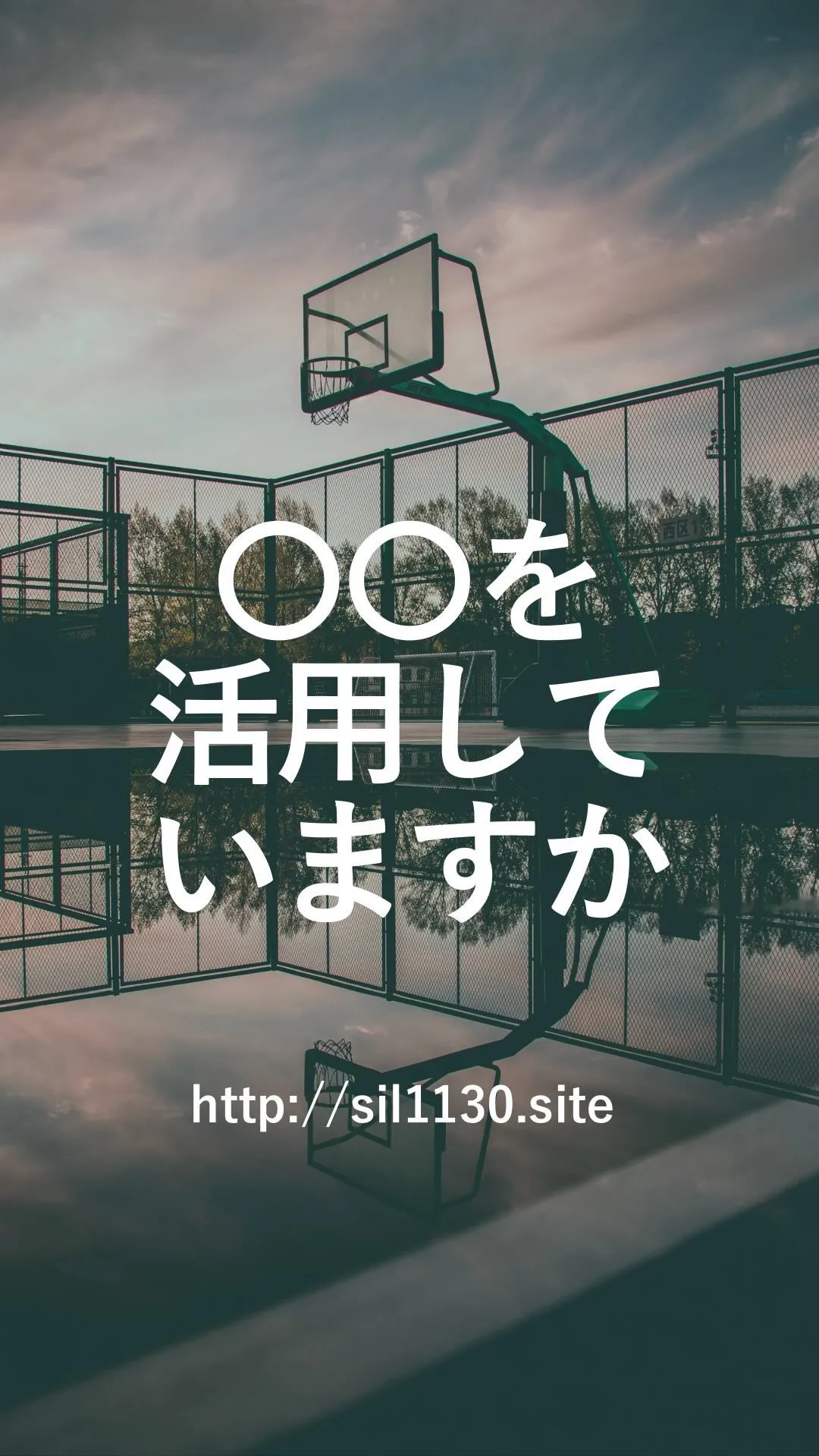 西区1

〇〇を
活用して
いますか

http://sil1130.site